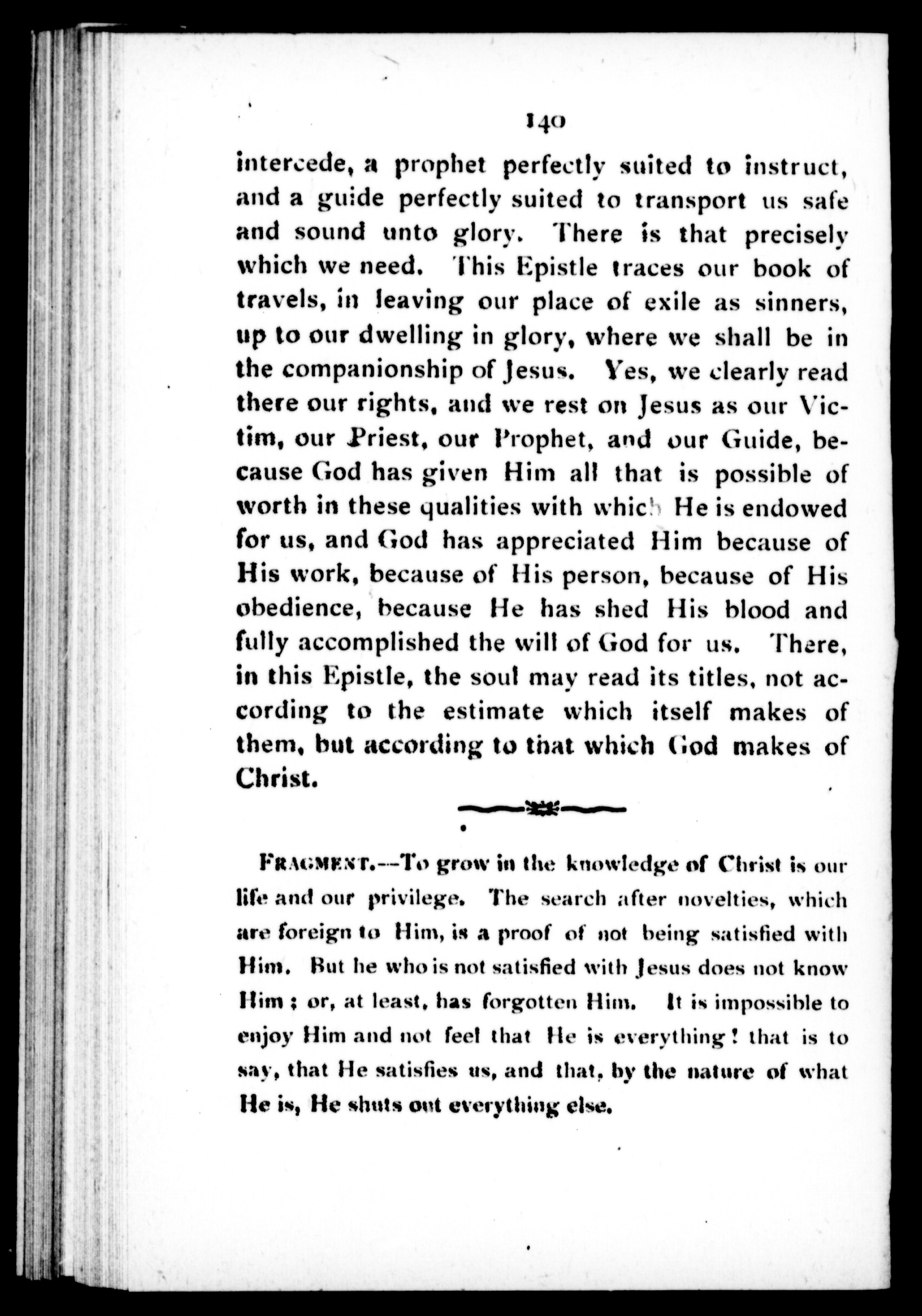 140

intercede, a prophet perfectly suited to instruct, and a guide perfectly suited to transport us safe and sound unto glory. There is that precisely which we need. This Epistle traces our book of travels, in leaving our place of exile as sinners, up to our dwelling in glory, where we shall be in the companionship of Jesus. Yes, we clearly read there our rights, and we rest on Jesus as our Victim, our Priest, our Prophet, and our Guide, because God has given Him all that is possible of worth in these qualities with which He is endowed for us, and God has appreciated Him because of His work, because of His person, because of His obedience, because He has shed His blood and fully accomplished the will of God for us. There, in this Epistle, the soul may read its titles, not according to the estimate which itself makes of them, but according to that which God makes of Christ.

FRAGMENT.--To grow in the knowledge of Christ is our life and our privilege. The search after novelties, which are foreign to Him, is a proof of not being satisfied with Him. But he who is not satisfied with Jesus does not know Him; or, at least, has forgotten Him. It is impossible to enjoy Him and not feel that He is everything! that is to say, that He satisfies us, and that, by the nature of what He is, He shuts out everything else.